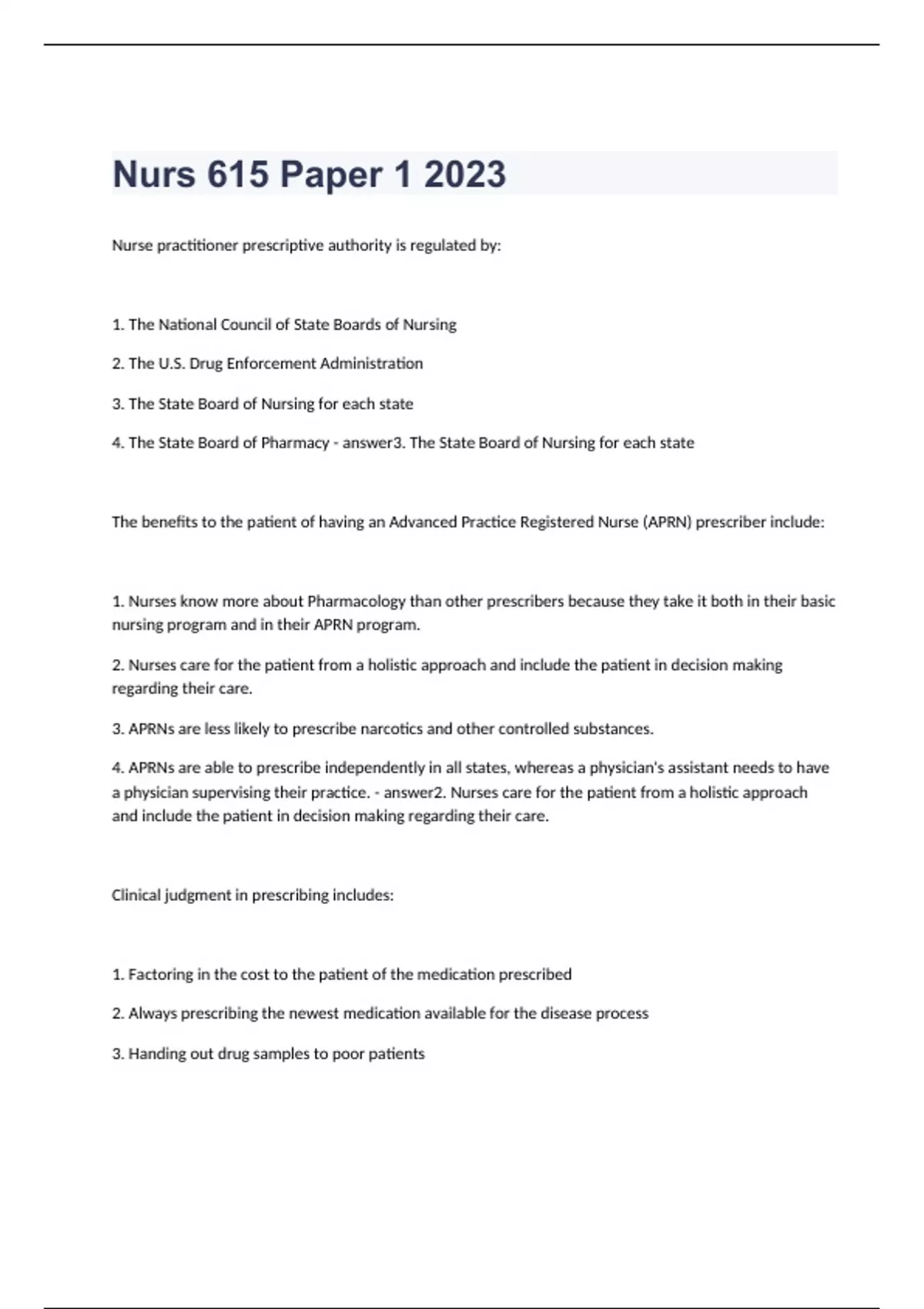 Nurs 615 Paper 1 2023

Nurse practitioner prescriptive authority is regulated by:

1. The National Council of State Boards of Nursing

2. The U.S. Drug Enforcement Administration

3. The State Board of Nursing for each state

4. The State Board of Pharmacy - answer3. The State Board of Nursing for each state

The benefits to the patient of having an Advanced Practice Registered Nurse (APRN) prescriber include:

1. Nurses know more about Pharmacology than other prescribers because they take it both in their basic nursing program and in their APRN program.

2. Nurses care for the patient from a holistic approach and include the patient in decision making regarding their care.

3. APRNs are less likely to prescribe narcotics and other controlled substances.

4. APRNs are able to prescribe independently in all states, whereas a physician's assistant needs to have a physician supervising their practice. - answer2. Nurses care for the patient from a holistic approach and include the patient in decision making regarding their care.

Clinical judgment in prescribing includes:

1. Factoring in the cost to the patient of the medication prescribed

2. Always prescribing the newest medication available for the disease process

3. Handing out drug samples to poor patients